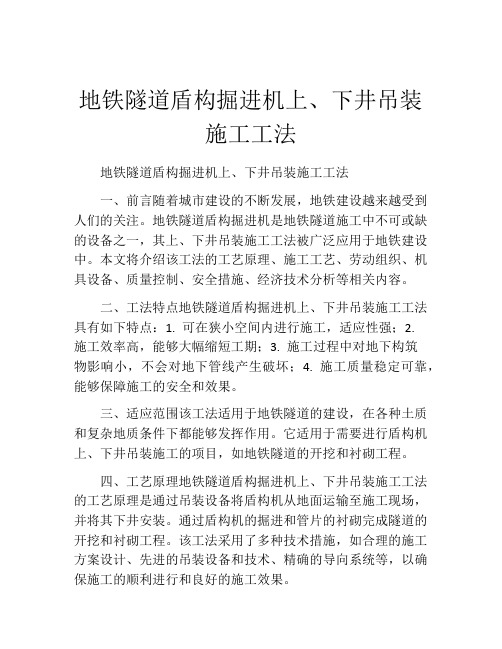 地铁隧道盾构掘进机上、下井吊装施工工法

地铁隧道盾构掘进机上、下井吊装施工工法

一、前言随着城市建设的不断发展，地铁建设越来越受到人们的关注。地铁隧道盾构掘进机是地铁隧道施工中不可或缺的设备之一，其上、下井吊装施工工法被广泛应用于地铁建设中。本文将介绍该工法的工艺原理、施工工艺、劳动组织、机具设备、质量控制、安全措施、经济技术分析等相关内容。

二、工法特点地铁隧道盾构掘进机上、下井吊装施工工法具有如下特点：1. 可在狭小空间内进行施工，适应性强；2. 施工效率高，能够大幅缩短工期；3. 施工过程中对地下构筑物影响小，不会对地下管线产生破坏；4. 施工质量稳定可靠，能够保障施工的安全和效果。

三、适应范围该工法适用于地铁隧道的建设，在各种土质和复杂地质条件下都能够发挥作用。它适用于需要进行盾构机上、下井吊装施工的项目，如地铁隧道的开挖和衬砌工程。

四、工艺原理地铁隧道盾构掘进机上、下井吊装施工工法的工艺原理是通过吊装设备将盾构机从地面运输至施工现场，并将其下井安装。通过盾构机的掘进和管片的衬砌完成隧道的开挖和衬砌工程。该工法采用了多种技术措施，如合理的施工方案设计、先进的吊装设备和技术、精确的导向系统等，以确保施工的顺利进行和良好的施工效果。